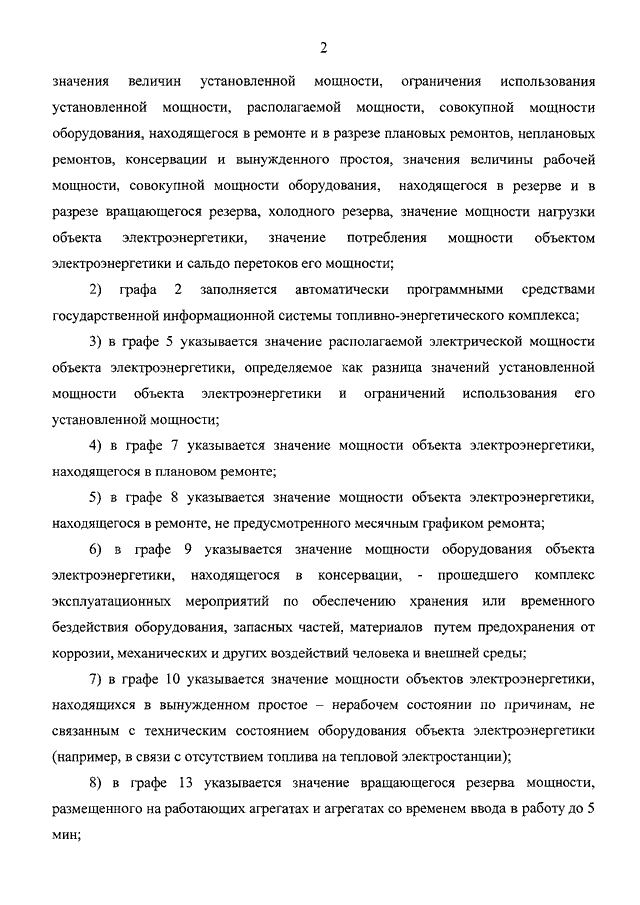 2

значения величин установленной мощности, ограничения использования установленной мощности, располагаемой мощности, совокупной мощности оборудования, находящегося в ремонте и в разрезе плановых ремонтов, неплановых ремонтов, консервации и вынужденного простоя, значения величины рабочей мощности, совокупной мощности оборудования, находящегося в резерве и в разрезе вращающегося резерва, холодного резерва, значение мощности нагрузки объекта электроэнергетики, значение потребления мощности объектом электроэнергетики и сальдо перетоков его мощности;

2) графа 2 заполняется автоматически программными средствами государственной информационной системы топливно-энергетического комплекса;

3) в графе 5 указывается значение располагаемой электрической мощности объекта электроэнергетики, определяемое как разница значений установленной мощности объекта электроэнергетики и ограничений использования его установленной мощности;

4) в графе 7 указывается значение мощности объекта электроэнергетики, находящегося в плановом ремонте;

5) в графе 8 указывается значение мощности объекта электроэнергетики, находящегося в ремонте, не предусмотренного месячным графиком ремонта;

6) в графе 9 указывается значение мощности оборудования объекта электроэнергетики, находящегося в консервации, - прошедшего комплекс эксплуатационных мероприятий по обеспечению хранения или временного бездействия оборудования, запасных частей, материалов путем предохранения от коррозии, механических и других воздействий человека и внешней среды;

7) в графе 10 указывается значение мощности объектов электроэнергетики, находящихся в вынужденном простое – нерабочем состоянии по причинам, не связанным с техническим состоянием оборудования объекта электроэнергетики (например, в связи с отсутствием топлива на тепловой электростанции);

8) в графе 13 указывается значение вращающегося резерва мощности, размещенного на работающих агрегатах и агрегатах со временем ввода в работу до 5 мин;